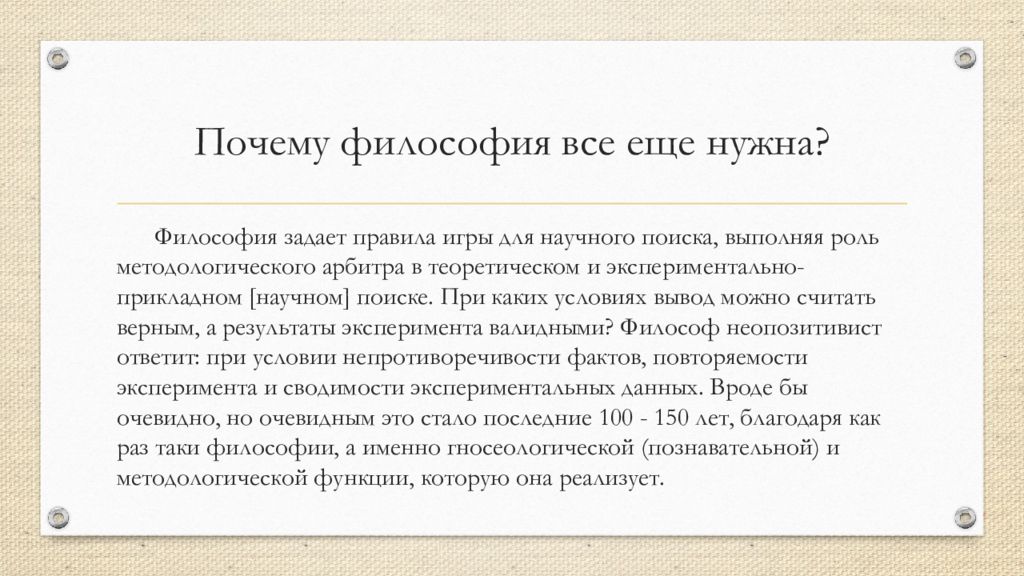 Почему философия все еще нужна?

Философия задает правила игры для научного поиска, выполняя роль методологического арбитра в теоретическом и экспериментально-прикладном [научном] поиске. При каких условиях вывод можно считать верным, а результаты эксперимента валидными? Философ неопозитивист ответит: при условии непротиворечивости фактов, повторяемости эксперимента и сводимости экспериментальных данных. Вроде бы очевидно, но очевидным это стало последние 100 - 150 лет, благодаря как раз таки философии, а именно гносеологической (познавательной) и методологической функции, которую она реализует.